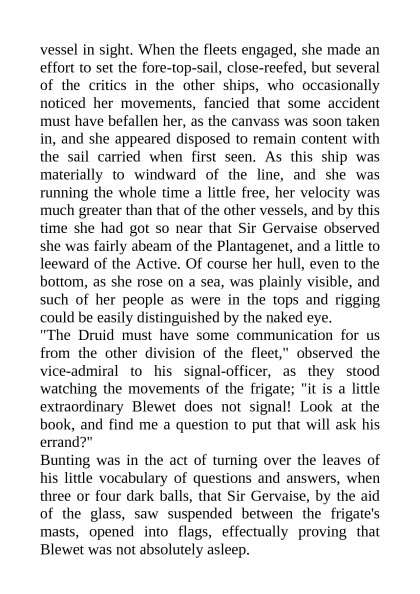 vessel in sight. When the fleets engaged, she made an effort to set the fore-top-sail, close-reefed, but several of the critics in the other ships, who occasionally noticed her movements, fancied that some accident must have befallen her, as the canvass was soon taken in, and she appeared disposed to remain content with the sail carried when first seen. As this ship was materially to windward of the line, and she was running the whole time a little free, her velocity was much greater than that of the other vessels, and by this time she had got so near that Sir Gervaise observed she was fairly abeam of the Plantagenet, and a little to leeward of the Active. Of course her hull, even to the bottom, as she rose on a sea, was plainly visible, and such of her people as were in the tops and rigging could be easily distinguished by the naked eye.
"The Druid must have some communication for us from the other division of the fleet," observed the vice-admiral to his signal-officer, as they stood watching the movements of the frigate; "it is a little extraordinary Blewet does not signal! Look at the book, and find me a question to put that will ask his errand?"
Bunting was in the act of turning over the leaves of his little vocabulary of questions and answers, when three or four dark balls, that Sir Gervaise, by the aid of the glass, saw suspended between the frigate's masts, opened into flags, effectually proving that Blewet was not absolutely asleep.